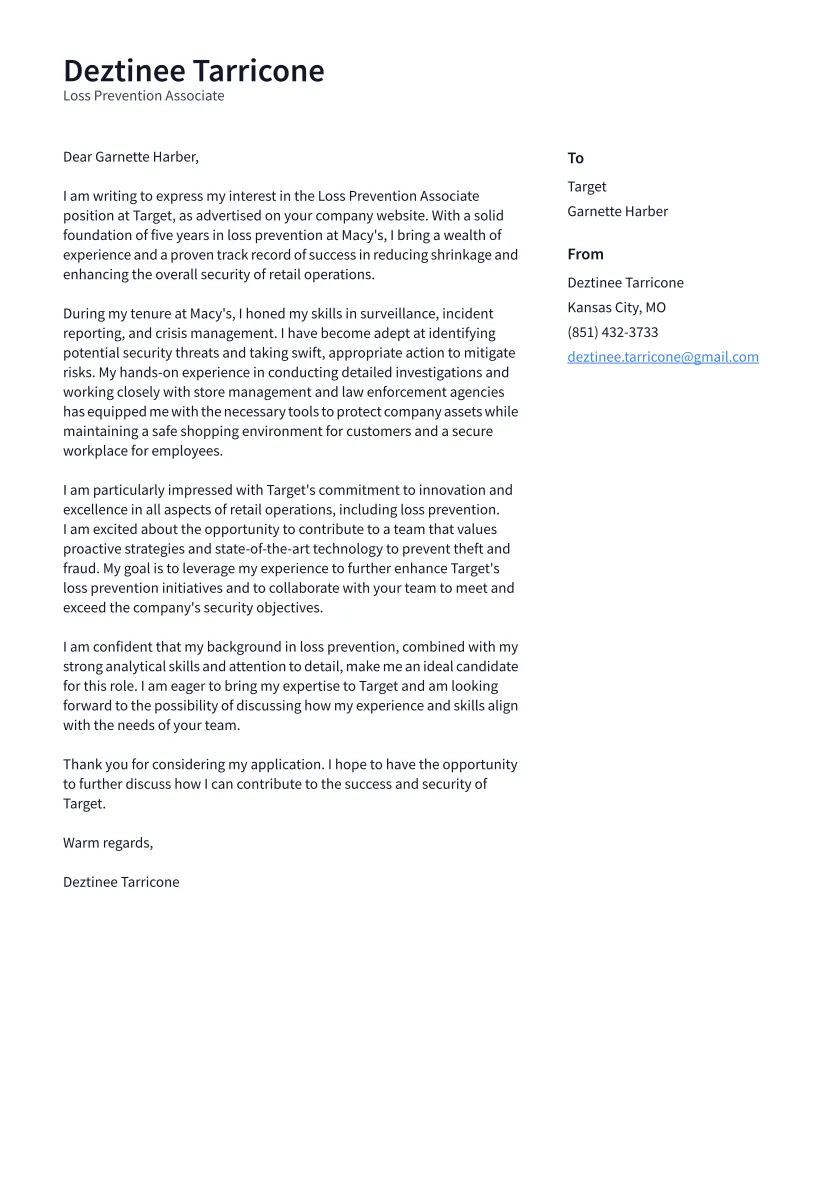 Deztinee Tarricone
Loss Prevention Associate

Dear Garnette Harber,

I am writing to express my interest in the Loss Prevention Associate position at Target, as advertised on your company website. With a solid foundation of five years in loss prevention at Macy's, I bring a wealth of experience and a proven track record of success in reducing shrinkage and enhancing the overall security of retail operations.

During my tenure at Macy's, I honed my skills in surveillance, incident reporting, and crisis management. I have become adept at identifying potential security threats and taking swift, appropriate action to mitigate risks. My hands-on experience in conducting detailed investigations and working closely with store management and law enforcement agencies has equipped me with the necessary tools to protect company assets while maintaining a safe shopping environment for customers and a secure workplace for employees.

I am particularly impressed with Target's commitment to innovation and excellence in all aspects of retail operations, including loss prevention. I am excited about the opportunity to contribute to a team that values proactive strategies and state-of-the-art technology to prevent theft and fraud. My goal is to leverage my experience to further enhance Target's loss prevention initiatives and to collaborate with your team to meet and exceed the company's security objectives.

I am confident that my background in loss prevention, combined with my strong analytical skills and attention to detail, make me an ideal candidate for this role. I am eager to bring my expertise to Target and am looking forward to the possibility of discussing how my experience and skills align with the needs of your team.

Thank you for considering my application. I hope to have the opportunity to further discuss how I can contribute to the success and security of Target.

Warm regards,

Deztinee Tarricone

To
Target
Garnette Harber

From
Deztinee Tarricone
Kansas City, MO
(851) 432-3733
deztinee.tarricone@gmail.com